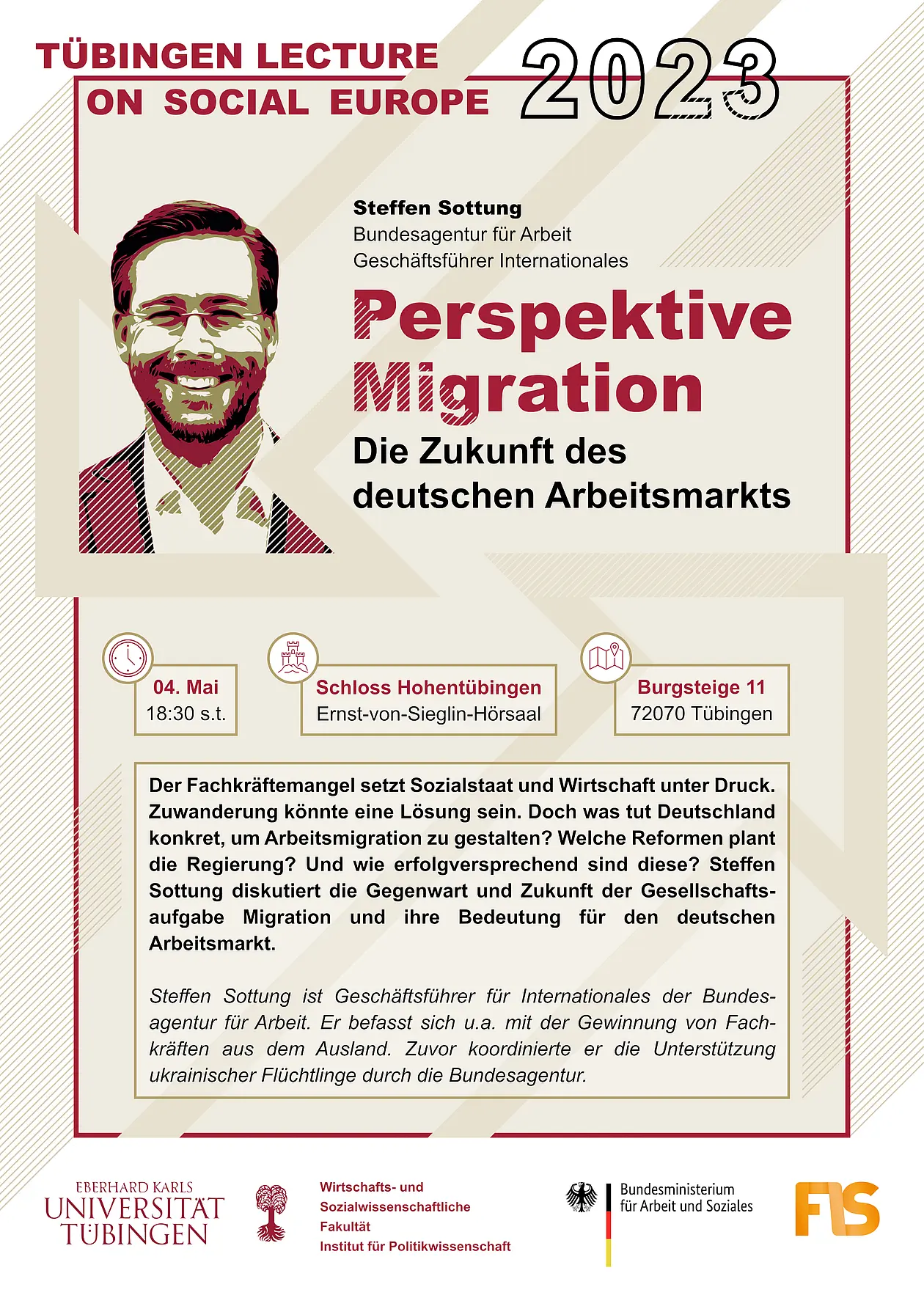 TÜBINGEN LECTURE ON SOCIAL EUROPE

2023

Steffen Sottung
Bundesagentur für Arbeit
Geschäftsführer Internationales

Perspektive Migration

Die Zukunft des deutschen Arbeitsmarkts

04. Mai
18:30 s.t.

Schloss Hohentübingen
Ernst-von-Sieglin-Hörsaal

Burgsteige 11
72070 Tübingen

Der Fachkräftemangel setzt Sozialstaat und Wirtschaft unter Druck. Zuwanderung könnte eine Lösung sein. Doch was tut Deutschland konkret, um Arbeitsmigration zu gestalten? Welche Reformen plant die Regierung? Und wie erfolgversprechend sind diese? Steffen Sottung diskutiert die Gegenwart und Zukunft der Gesellschaftsaufgabe Migration und ihre Bedeutung für den deutschen Arbeitsmarkt.

Steffen Sottung ist Geschäftsführer für Internationales der Bundesagentur für Arbeit. Er befasst sich u.a. mit der Gewinnung von Fachkräften aus dem Ausland. Zuvor koordinierte er die Unterstützung ukrainischer Flüchtlinge durch die Bundesagentur.

EBERHARD KARLS
UNIVERSITÄT
TÜBINGEN

Wirtschafts- und
Sozialwissenschaftliche
Fakultät
Institut für Politikwissenschaft

Bundesministerium
für Arbeit und Soziales

FIS